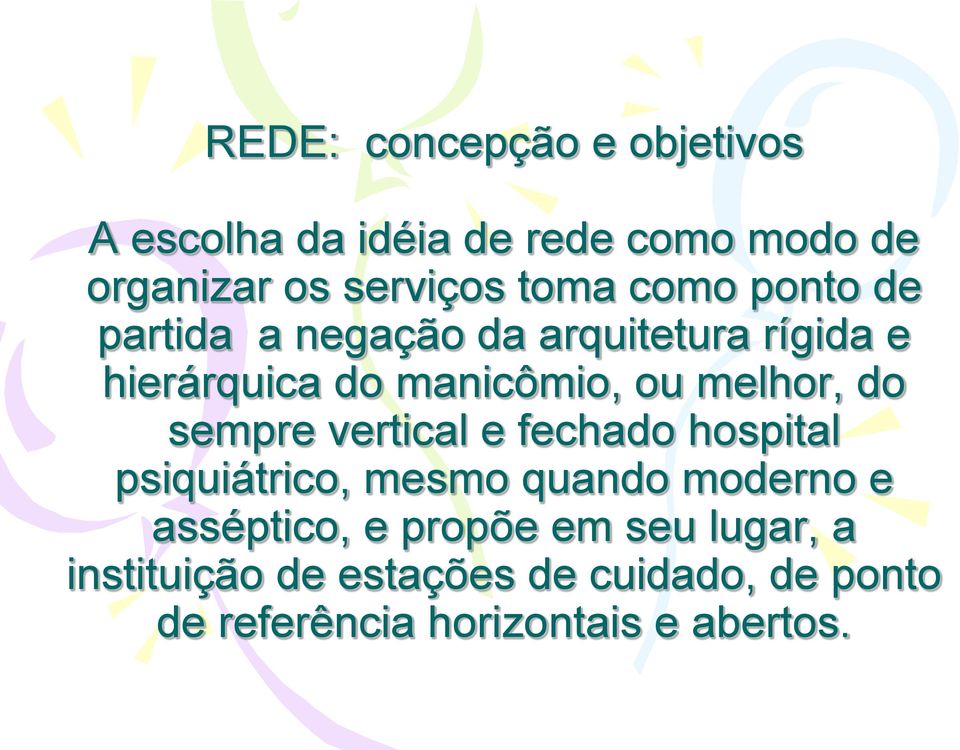 REDE: concepção e objetivos

A escolha da idéia de rede como modo de organizar os serviços toma como ponto de partida a negação da arquitetura rígida e hierárquica do manicômio, ou melhor, do sempre vertical e fechado hospital psiquiátrico, mesmo quando moderno e asséptico, e propõe em seu lugar, a instituição de estações de cuidado, de ponto de referência horizontais e abertos.